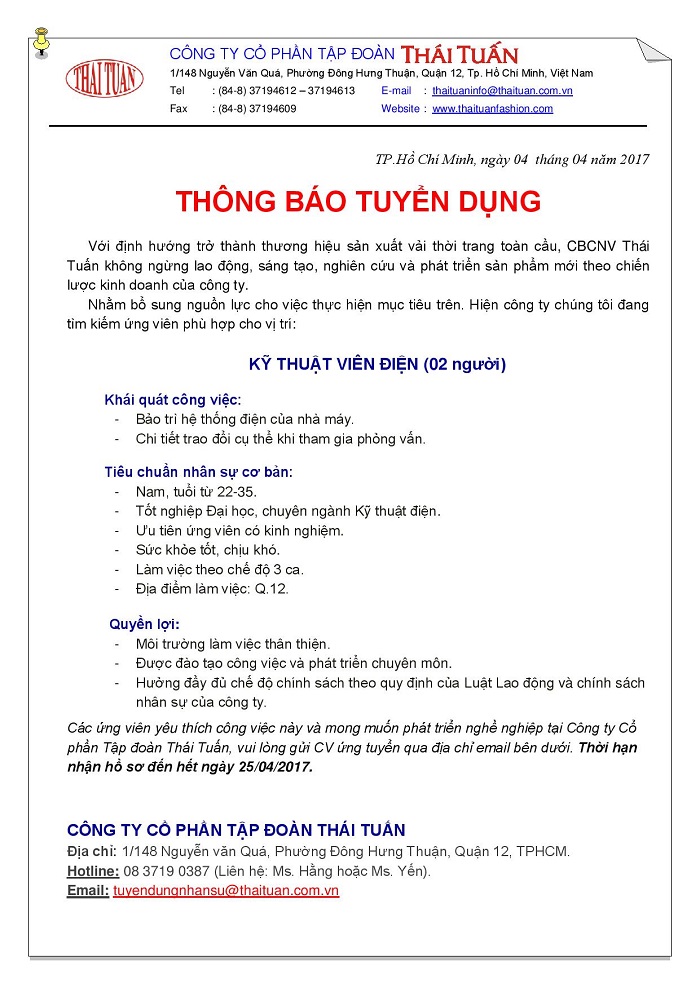 THAI TUAN

CÔNG TY CỔ PHẦN TẬP ĐOÀN THÁI TUẤN
1/148 Nguyễn Văn Quá, Phường Đông Hưng Thuận, Quận 12, Tp. Hồ Chí Minh, Việt Nam
Tel : (84-8) 37194612 – 37194613 E-mail : thaituaninfo@thaituan.com.vn
Fax : (84-8) 37194609 Website : www.thaituanfashion.com

TP.Hồ Chí Minh, ngày 04 tháng 04 năm 2017

THÔNG BÁO TUYỂN DỤNG

Với định hướng trở thành thương hiệu sản xuất vải thời trang toàn cầu, CBCNV Thái Tuấn không ngừng lao động, sáng tạo, nghiên cứu và phát triển sản phẩm mới theo chiến lược kinh doanh của công ty.

Nhằm bổ sung nguồn lực cho việc thực hiện mục tiêu trên. Hiện công ty chúng tôi đang tìm kiếm ứng viên phù hợp cho vị trí:

KỸ THUẬT VIÊN ĐIỆN (02 người)

Khái quát công việc:
- Bảo trì hệ thống điện của nhà máy.
- Chi tiết trao đổi cụ thể khi tham gia phỏng vấn.

Tiêu chuẩn nhân sự cơ bản:
- Nam, tuổi từ 22-35.
- Tốt nghiệp Đại học, chuyên ngành Kỹ thuật điện.
- Ưu tiên ứng viên có kinh nghiệm.
- Sức khỏe tốt, chịu khó.
- Làm việc theo chế độ 3 ca.
- Địa điểm làm việc: Q.12.

Quyền lợi:
- Môi trường làm việc thân thiện.
- Được đào tạo công việc và phát triển chuyên môn.
- Hưởng đầy đủ chế độ chính sách theo quy định của Luật Lao động và chính sách nhân sự của công ty.

Các ứng viên yêu thích công việc này và mong muốn phát triển nghề nghiệp tại Công ty Cổ phần Tập đoàn Thái Tuấn, vui lòng gửi CV ứng tuyển qua địa chỉ email bên dưới. Thời hạn nhận hồ sơ đến hết ngày 25/04/2017.

CÔNG TY CỔ PHẦN TẬP ĐOÀN THÁI TUẤN
Địa chỉ: 1/148 Nguyễn văn Quá, Phường Đông Hưng Thuận, Quận 12, TPHCM.
Hotline: 08 3719 0387 (Liên hệ: Ms. Hằng hoặc Ms. Yến).
Email: tuyendungnhansu@thaituan.com.vn